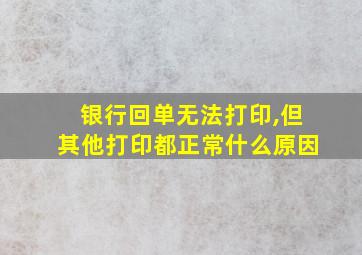 银行回单无法打印,但其他打印都正常什么原因